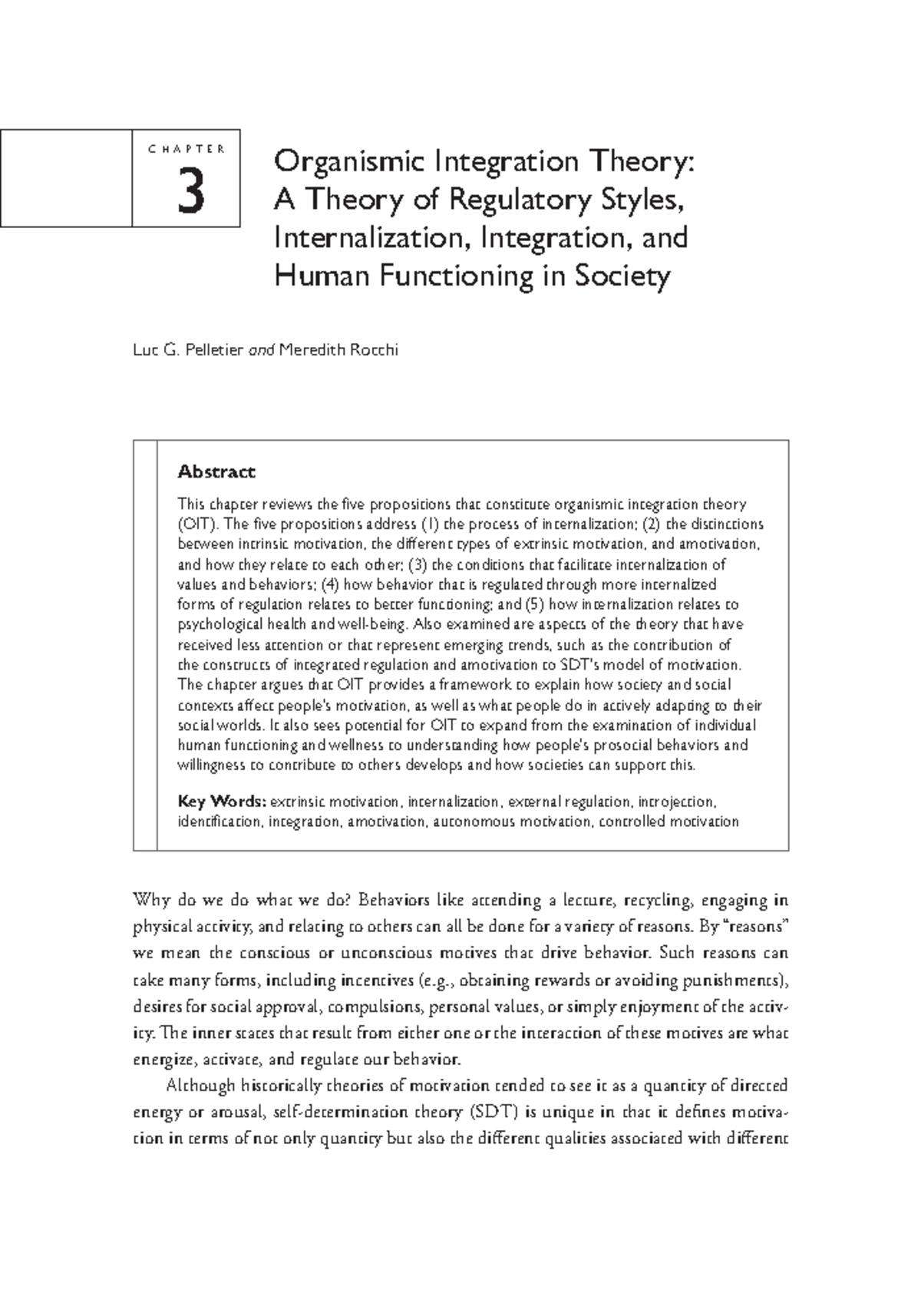 CHAPTER

3

Organismic Integration Theory: A Theory of Regulatory Styles, Internalization, Integration, and Human Functioning in Society

Luc G. Pelletier and Meredith Rocchi

Abstract

This chapter reviews the five propositions that constitute organismic integration theory (OIT). The five propositions address (1) the process of internalization; (2) the distinctions between intrinsic motivation, the different types of extrinsic motivation, and amotivation, and how they relate to each other; (3) the conditions that facilitate internalization of values and behaviors; (4) how behavior that is regulated through more internalized forms of regulation relates to better functioning; and (5) how internalization relates to psychological health and well-being. Also examined are aspects of the theory that have received less attention or that represent emerging trends, such as the contribution of the constructs of integrated regulation and amotivation to SDT's model of motivation. The chapter argues that OIT provides a framework to explain how society and social contexts affect people's motivation, as well as what people do in actively adapting to their social worlds. It also sees potential for OIT to expand from the examination of individual human functioning and wellness to understanding how people's prosocial behaviors and willingness to contribute to others develops and how societies can support this.

Key Words: extrinsic motivation, internalization, external regulation, introjection, identification, integration, amotivation, autonomous motivation, controlled motivation

Why do we do what we do? Behaviors like attending a lecture, recycling, engaging in physical activity, and relating to others can all be done for a variety of reasons. By "reasons" we mean the conscious or unconscious motives that drive behavior. Such reasons can take many forms, including incentives (e.g., obtaining rewards or avoiding punishments), desires for social approval, compulsions, personal values, or simply enjoyment of the activity. The inner states that result from either one or the interaction of these motives are what energize, activate, and regulate our behavior.

Although historically theories of motivation tended to see it as a quantity of directed energy or arousal, self-determination theory (SDT) is unique in that it defines motivation in terms of not only quantity but also the different qualities associated with different